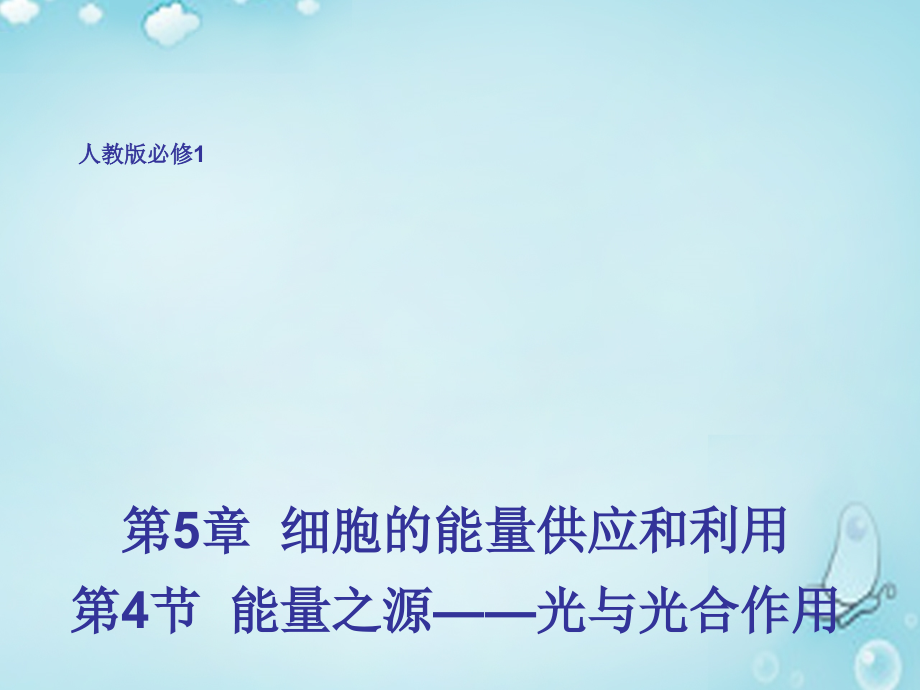 人教版必修1

第5章 细胞的能量供应和利用
第4节 能量之源——光与光合作用